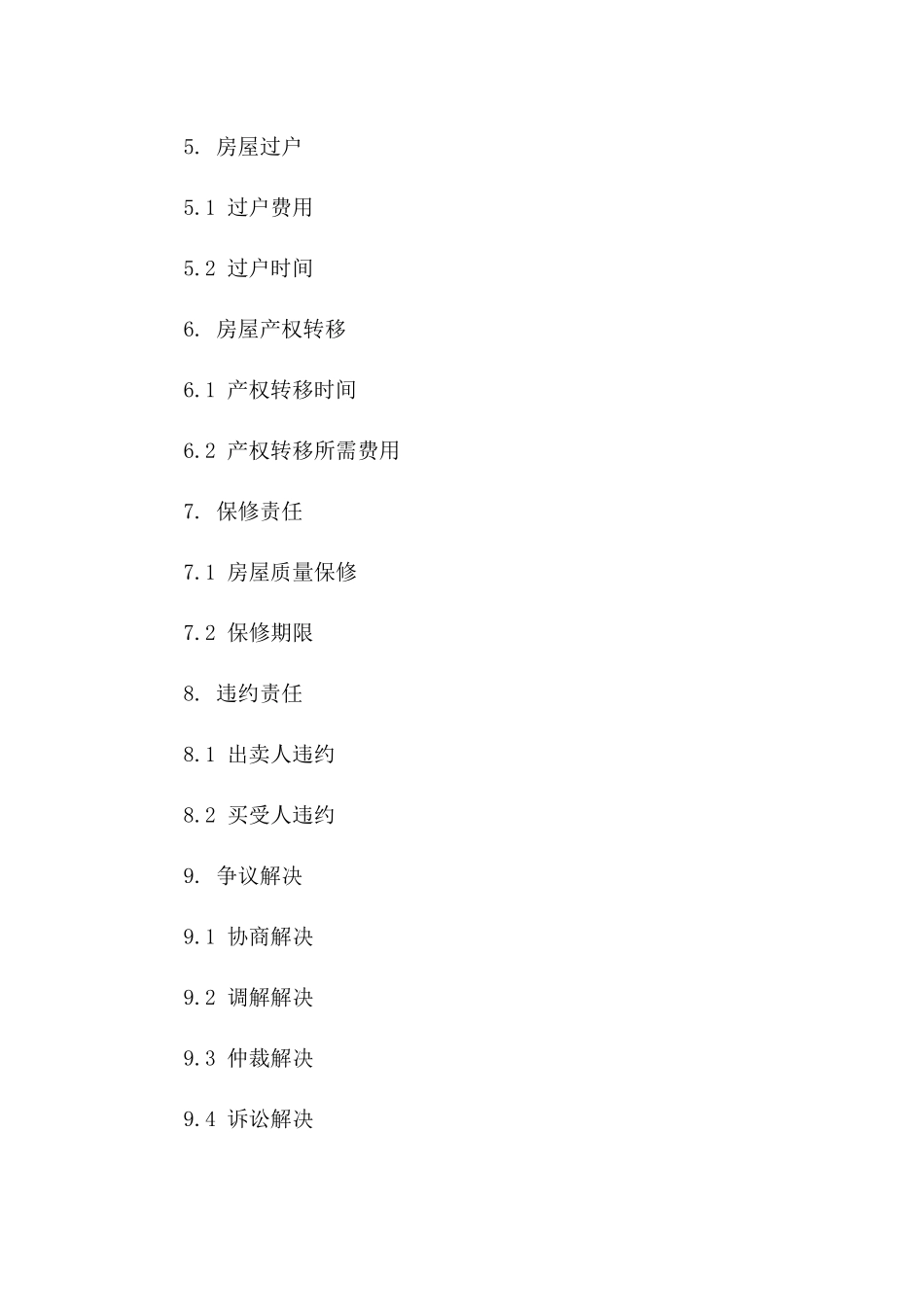 5. 房屋过户

5.1 过户费用

5.2 过户时间

6. 房屋产权转移

6.1 产权转移时间

6.2 产权转移所需费用

7. 保修责任

7.1 房屋质量保修

7.2 保修期限

8. 违约责任

8.1 出卖人违约

8.2 买受人违约

9. 争议解决

9.1 协商解决

9.2 调解解决

9.3 仲裁解决

9.4 诉讼解决